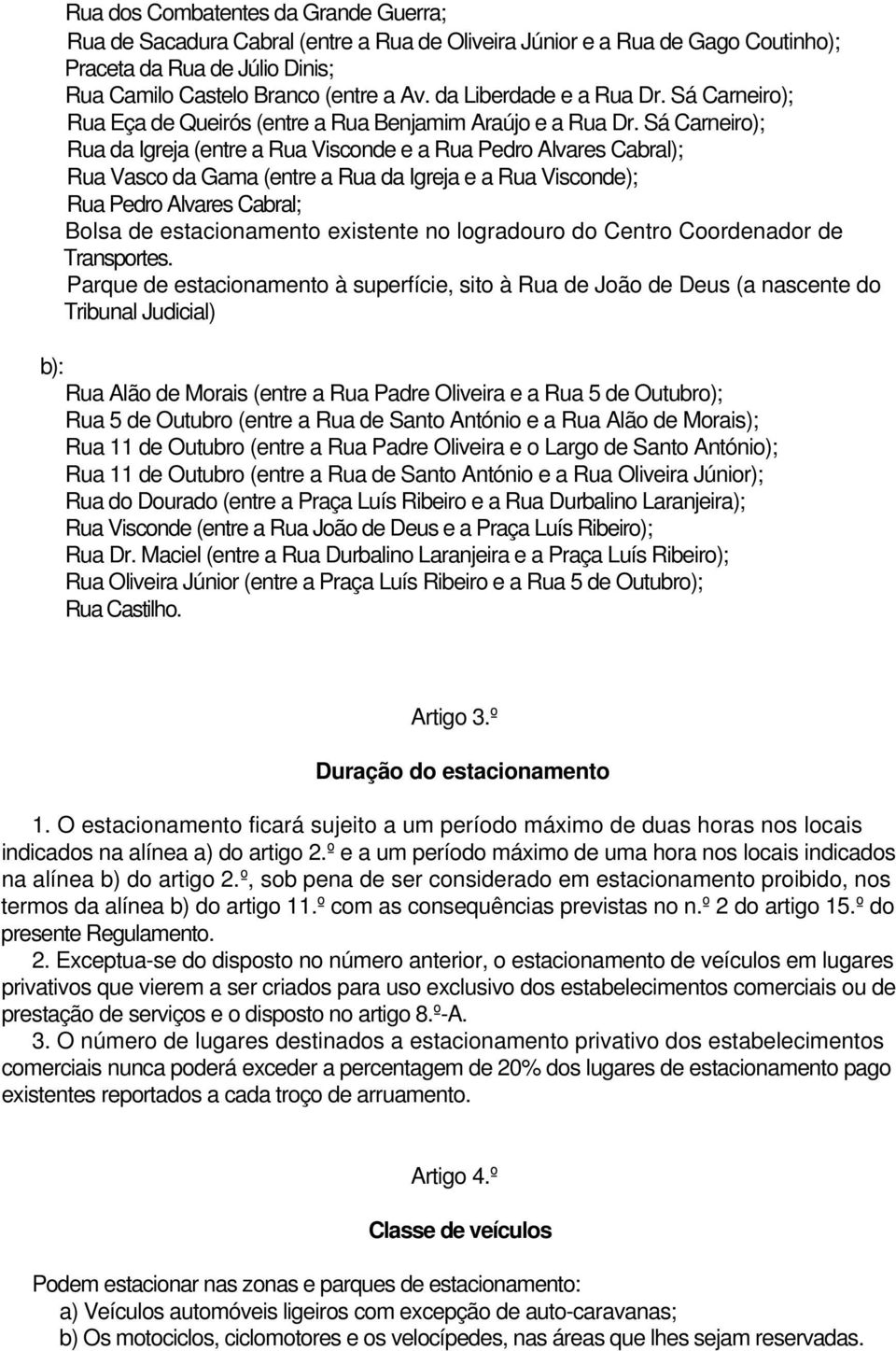 Rua dos Combatentes da Grande Guerra;
Rua de Sacadura Cabral (entre a Rua de Oliveira Júnior e a Rua de Gago Coutinho);
Praceta da Rua de Júlio Dinis;
Rua Camilo Castelo Branco (entre a Av. da Liberdade e a Rua Dr. Sá Carneiro);
Rua Eça de Queirós (entre a Rua Benjamim Araújo e a Rua Dr. Sá Carneiro);
Rua da Igreja (entre a Rua Visconde e a Rua Pedro Alvares Cabral);
Rua Vasco da Gama (entre a Rua da Igreja e a Rua Visconde);
Rua Pedro Alvares Cabral;
Bolsa de estacionamento existente no logradouro do Centro Coordenador de Transportes.
Parque de estacionamento à superfície, sito à Rua de João de Deus (a nascente do Tribunal Judicial)

b):
Rua Alão de Morais (entre a Rua Padre Oliveira e a Rua 5 de Outubro);
Rua 5 de Outubro (entre a Rua de Santo António e a Rua Alão de Morais);
Rua 11 de Outubro (entre a Rua Padre Oliveira e o Largo de Santo António);
Rua 11 de Outubro (entre a Rua de Santo António e a Rua Oliveira Júnior);
Rua do Dourado (entre a Praça Luís Ribeiro e a Rua Durbalino Laranjeira);
Rua Visconde (entre a Rua João de Deus e a Praça Luís Ribeiro);
Rua Dr. Maciel (entre a Rua Durbalino Laranjeira e a Praça Luís Ribeiro);
Rua Oliveira Júnior (entre a Praça Luís Ribeiro e a Rua 5 de Outubro);
Rua Castilho.

Artigo 3.º

Duração do estacionamento

1. O estacionamento ficará sujeito a um período máximo de duas horas nos locais indicados na alínea a) do artigo 2.º e a um período máximo de uma hora nos locais indicados na alínea b) do artigo 2.º, sob pena de ser considerado em estacionamento proibido, nos termos da alínea b) do artigo 11.º com as consequências previstas no n.º 2 do artigo 15.º do presente Regulamento.
2. Exceptua-se do disposto no número anterior, o estacionamento de veículos em lugares privativos que vierem a ser criados para uso exclusivo dos estabelecimentos comerciais ou de prestação de serviços e o disposto no artigo 8.º-A.
3. O número de lugares destinados a estacionamento privativo dos estabelecimentos comerciais nunca poderá exceder a percentagem de 20% dos lugares de estacionamento pago existentes reportados a cada troço de arruamento.

Artigo 4.º

Classe de veículos

Podem estacionar nas zonas e parques de estacionamento:
a) Veículos automóveis ligeiros com excepção de auto-caravanas;
b) Os motociclos, ciclomotores e os velocípedes, nas áreas que lhes sejam reservadas.